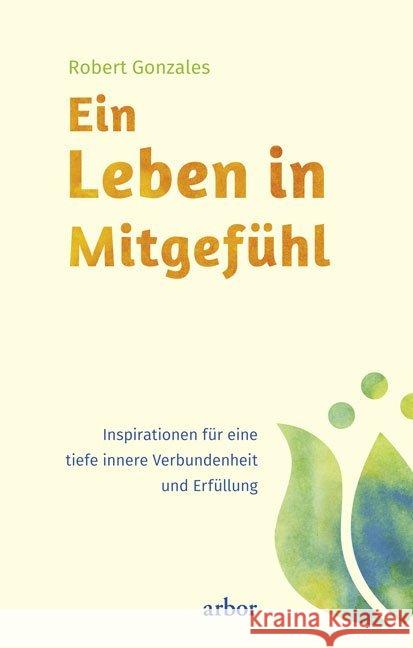 Robert Gonzales

Ein Leben in Mitgefühl

Inspirationen für eine tiefe innere Verbundenheit und Erfüllung

arbor